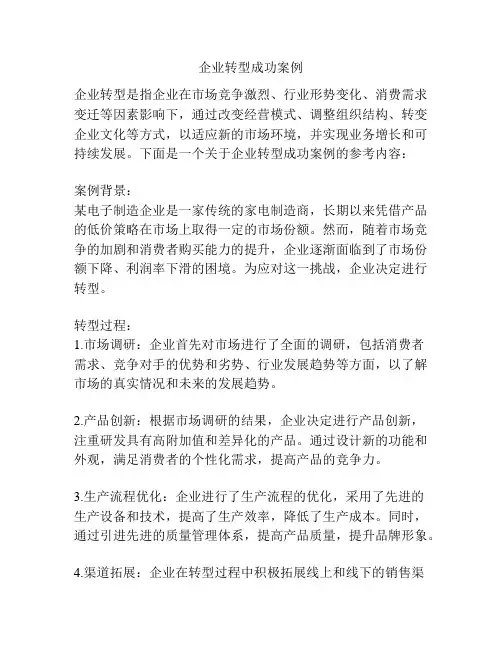 企业转型成功案例

企业转型是指企业在市场竞争激烈、行业形势变化、消费需求变迁等因素影响下，通过改变经营模式、调整组织结构、转变企业文化等方式，以适应新的市场环境，并实现业务增长和可持续发展。下面是一个关于企业转型成功案例的参考内容：

案例背景：
某电子制造企业是一家传统的家电制造商，长期以来凭借产品的低价策略在市场上取得一定的市场份额。然而，随着市场竞争的加剧和消费者购买能力的提升，企业逐渐面临到了市场份额下降、利润率下滑的困境。为应对这一挑战，企业决定进行转型。

转型过程：
1.市场调研：企业首先对市场进行了全面的调研，包括消费者需求、竞争对手的优势和劣势、行业发展趋势等方面，以了解市场的真实情况和未来的发展趋势。

2.产品创新：根据市场调研的结果，企业决定进行产品创新，注重研发具有高附加值和差异化的产品。通过设计新的功能和外观，满足消费者的个性化需求，提高产品的竞争力。

3.生产流程优化：企业进行了生产流程的优化，采用了先进的生产设备和技术，提高了生产效率，降低了生产成本。同时，通过引进先进的质量管理体系，提高产品质量，提升品牌形象。

4.渠道拓展：企业在转型过程中积极拓展线上和线下的销售渠